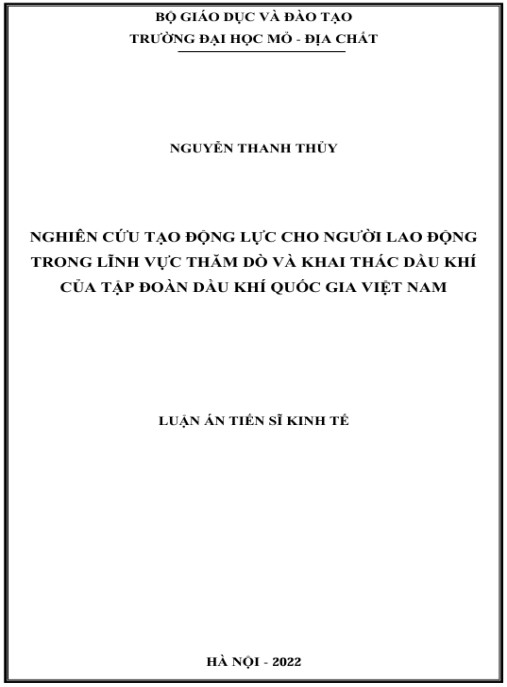 BỘ GIÁO DỤC VÀ ĐÀO TẠO
TRƯỜNG ĐẠI HỌC MỎ - ĐỊA CHẤT

NGUYỄN THANH THỦY

NGHIÊN CỨU TẠO ĐỘNG LỰC CHO NGƯỜI LAO ĐỘNG TRONG LĨNH VỰC THĂM DÒ VÀ KHAI THÁC DẦU KHÍ CỦA TẬP ĐOÀN DẦU KHÍ QUỐC GIA VIỆT NAM

LUẬN ÁN TIẾN SĨ KINH TẾ

HÀ NỘI - 2022